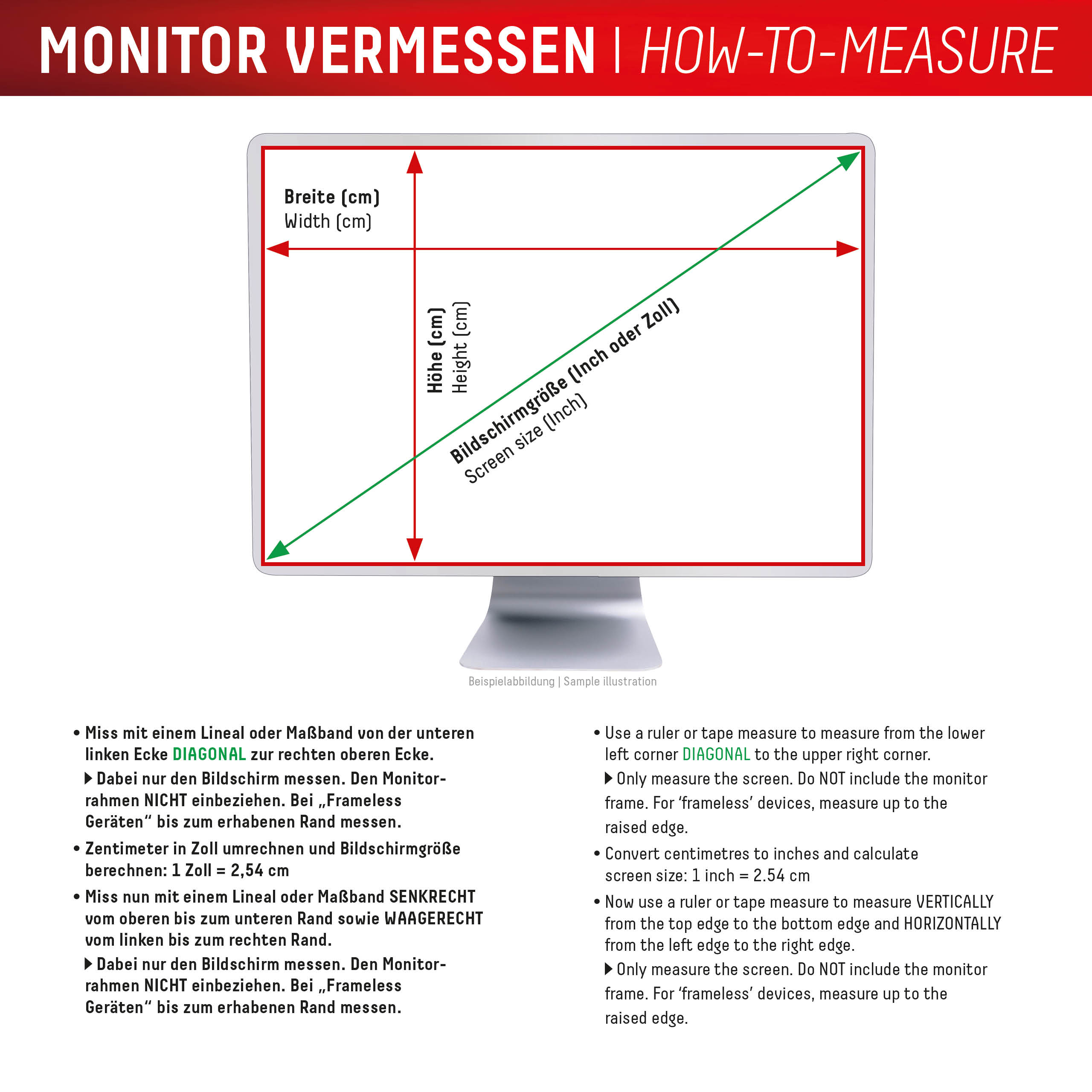 MONITOR VERMESSEN | HOW-TO-MEASURE

Breite (cm)
Width (cm)

Höhe (cm)
Height (cm)

Bildschirmgröße (Inch oder Zoll)
Screen size (Inch)

Beispielabbildung | Sample illustration

• Miss mit einem Lineal oder Maßband von der unteren linken Ecke DIAGONAL zur rechten oberen Ecke.
▶ Dabei nur den Bildschirm messen. Den Monitorrahmen NICHT einbeziehen. Bei „Frameless Geräten“ bis zum erhabenen Rand messen.

• Zentimeter in Zoll umrechnen und Bildschirmgröße berechnen: 1 Zoll = 2,54 cm

• Miss nun mit einem Lineal oder Maßband SENKRECHT vom oberen bis zum unteren Rand sowie WAAGERECHT vom linken bis zum rechten Rand.
▶ Dabei nur den Bildschirm messen. Den Monitorrahmen NICHT einbeziehen. Bei „Frameless Geräten“ bis zum erhabenen Rand messen.

• Use a ruler or tape measure to measure from the lower left corner DIAGONAL to the upper right corner.
▶ Only measure the screen. Do NOT include the monitor frame. For ‘frameless’ devices, measure up to the raised edge.

• Convert centimetres to inches and calculate screen size: 1 inch = 2.54 cm

• Now use a ruler or tape measure to measure VERTICALLY from the top edge to the bottom edge and HORIZONTALLY from the left edge to the right edge.
▶ Only measure the screen. Do NOT include the monitor frame. For ‘frameless’ devices, measure up to the raised edge.